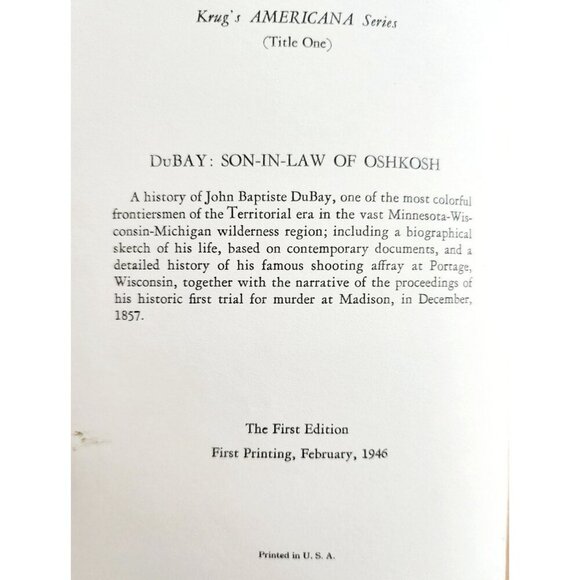 Krug's AMERICANA Series
(Title One)

DuBAY: SON-IN-LAW OF OSHKOSH

A history of John Baptiste DuBay, one of the most colorful frontiersmen of the Territorial era in the vast Minnesota-Wisconsin-Michigan wilderness region; including a biographical sketch of his life, based on contemporary documents, and a detailed history of his famous shooting affray at Portage, Wisconsin, together with the narrative of the proceedings of his historic first trial for murder at Madison, in December, 1857.

The First Edition
First Printing, February, 1946

Printed in U. S. A.